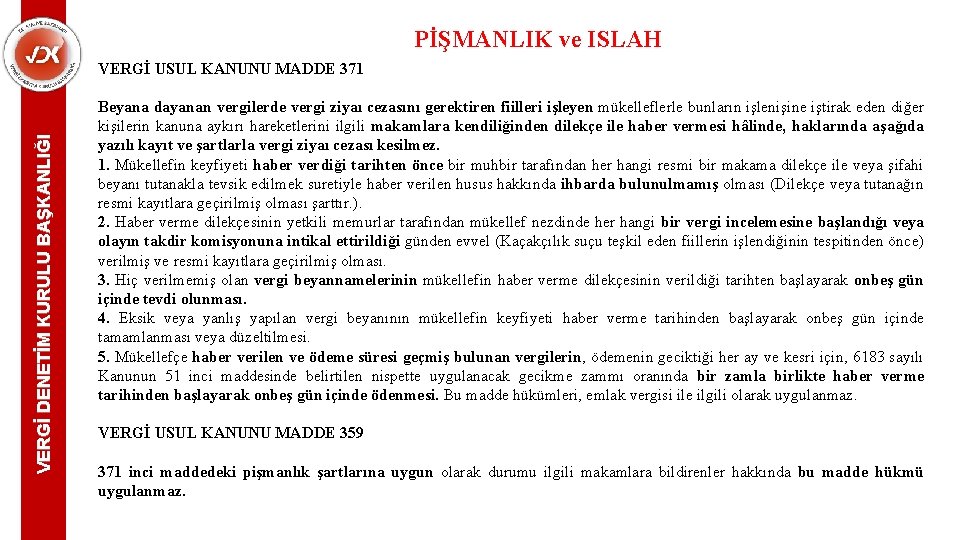 VERGİ DENETİM KURULU BAŞKANLIĞI

PİŞMANLIK ve ISLAH

VERGİ USUL KANUNU MADDE 371

Beyana dayanan vergilerde vergi ziyaı cezasını gerektiren fiilleri işleyen mükelleflerle bunların işlenişine iştirak eden diğer kişilerin kanuna aykırı hareketlerini ilgili makamlara kendiliğinden dilekçe ile haber vermesi hâlinde, haklarında aşağıda yazılı kayıt ve şartlarla vergi ziyaı cezası kesilmez.
1. Mükellefin keyfiyeti haber verdiği tarihten önce bir muhbir tarafından her hangi resmi bir makama dilekçe ile veya şifahi beyanı tutanakla tevsik edilmek suretiyle haber verilen husus hakkında ihbarda bulunulmamış olması (Dilekçe veya tutanağın resmi kayıtlara geçirilmiş olması şarttır.).
2. Haber verme dilekçesinin yetkili memurlar tarafından mükellef nezdinde her hangi bir vergi incelemesine başlandığı veya olayın takdir komisyonuna intikal ettirildiği günden evvel (Kaçakçılık suçu teşkil eden fiillerin işlendiğinin tespitinden önce) verilmiş ve resmi kayıtlara geçirilmiş olması.
3. Hiç verilmemiş olan vergi beyannamelerinin mükellefin haber verme dilekçesinin verildiği tarihten başlayarak onbeş gün içinde tevdi olunması.
4. Eksik veya yanlış yapılan vergi beyanının mükellefin keyfiyeti haber verme tarihinden başlayarak onbeş gün içinde tamamlanması veya düzeltilmesi.
5. Mükellefçe haber verilen ve ödeme süresi geçmiş bulunan vergilerin, ödemenin geciktiği her ay ve kesri için, 6183 sayılı Kanunun 51 inci maddesinde belirtilen nispette uygulanacak gecikme zammı oranında bir zamla birlikte haber verme tarihinden başlayarak onbeş gün içinde ödenmesi. Bu madde hükümleri, emlak vergisi ile ilgili olarak uygulanmaz.

VERGİ USUL KANUNU MADDE 359

371 inci maddedeki pişmanlık şartlarına uygun olarak durumu ilgili makamlara bildirenler hakkında bu madde hükmü uygulanmaz.